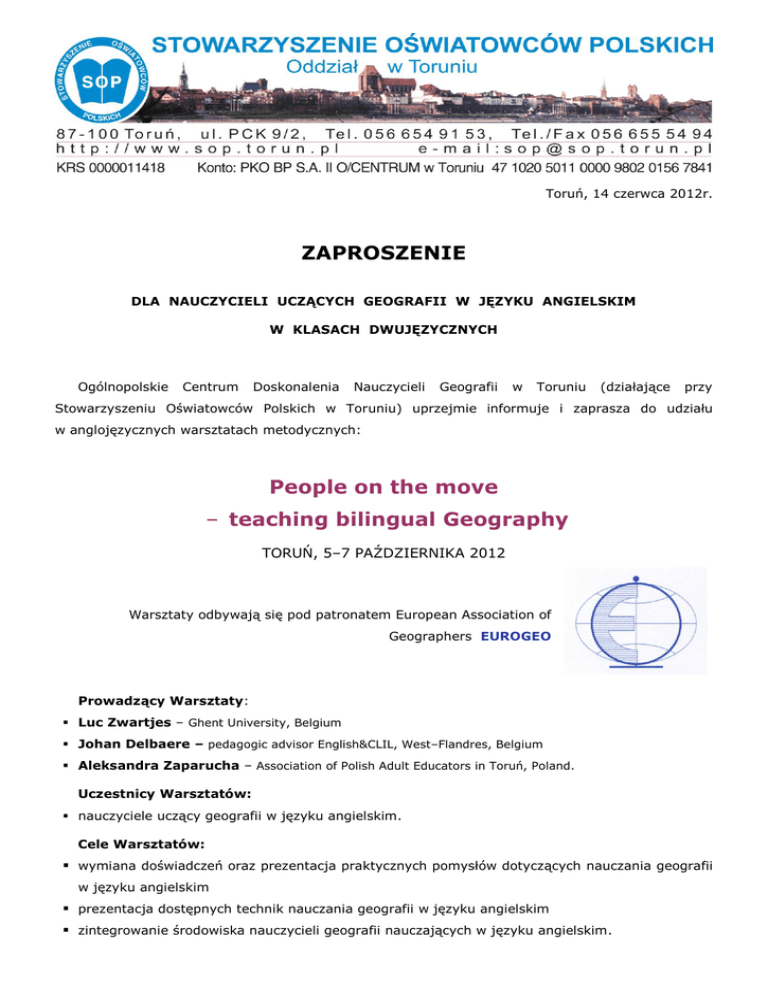 STOWARZYSZENIE OŚWIATOWCÓW POLSKICH
SOP
STOWARZYSZENIE OŚWIATOWCÓW POLSKICH
Oddział w Toruniu

87-100 Toruń, ul. PCK 9/2, Tel. 056 654 91 53, Tel./Fax 056 655 54 94
http://www.sop.torun.pl e-mail:sop@sop.torun.pl
KRS 0000011418 Konto: PKO BP S.A. II O/CENTRUM w Toruniu 47 1020 5011 0000 9802 0156 7841

Toruń, 14 czerwca 2012r.

ZAPROSZENIE

DLA NAUCZYCIELI UCZĄCYCH GEOGRAFII W JĘZYKU ANGIELSKIM

W KLASACH DWUJĘZYCZNYCH

Ogólnopolskie Centrum Doskonalenia Nauczycieli Geografii w Toruniu (działające przy Stowarzyszeniu Oświatowców Polskich w Toruniu) uprzejmie informuje i zaprasza do udziału w anglojęzycznych warsztatach metodycznych:

People on the move
– teaching bilingual Geography

TORUŃ, 5–7 PAŹDZIERNIKA 2012

Warsztaty odbywają się pod patronatem European Association of Geographers EUROGEO

Prowadzący Warsztaty:
▪ Luc Zwartjes – Ghent University, Belgium
▪ Johan Delbaere – pedagogic advisor English&CLIL, West–Flandres, Belgium
▪ Aleksandra Zaparucha – Association of Polish Adult Educators in Toruń, Poland.

Uczestnicy Warsztatów:
▪ nauczyciele uczący geografii w języku angielskim.

Cele Warsztatów:
▪ wymiana doświadczeń oraz prezentacja praktycznych pomysłów dotyczących nauczania geografii w języku angielskim
▪ prezentacja dostępnych technik nauczania geografii w języku angielskim
▪ zintegrowanie środowiska nauczycieli geografii nauczających w języku angielskim.